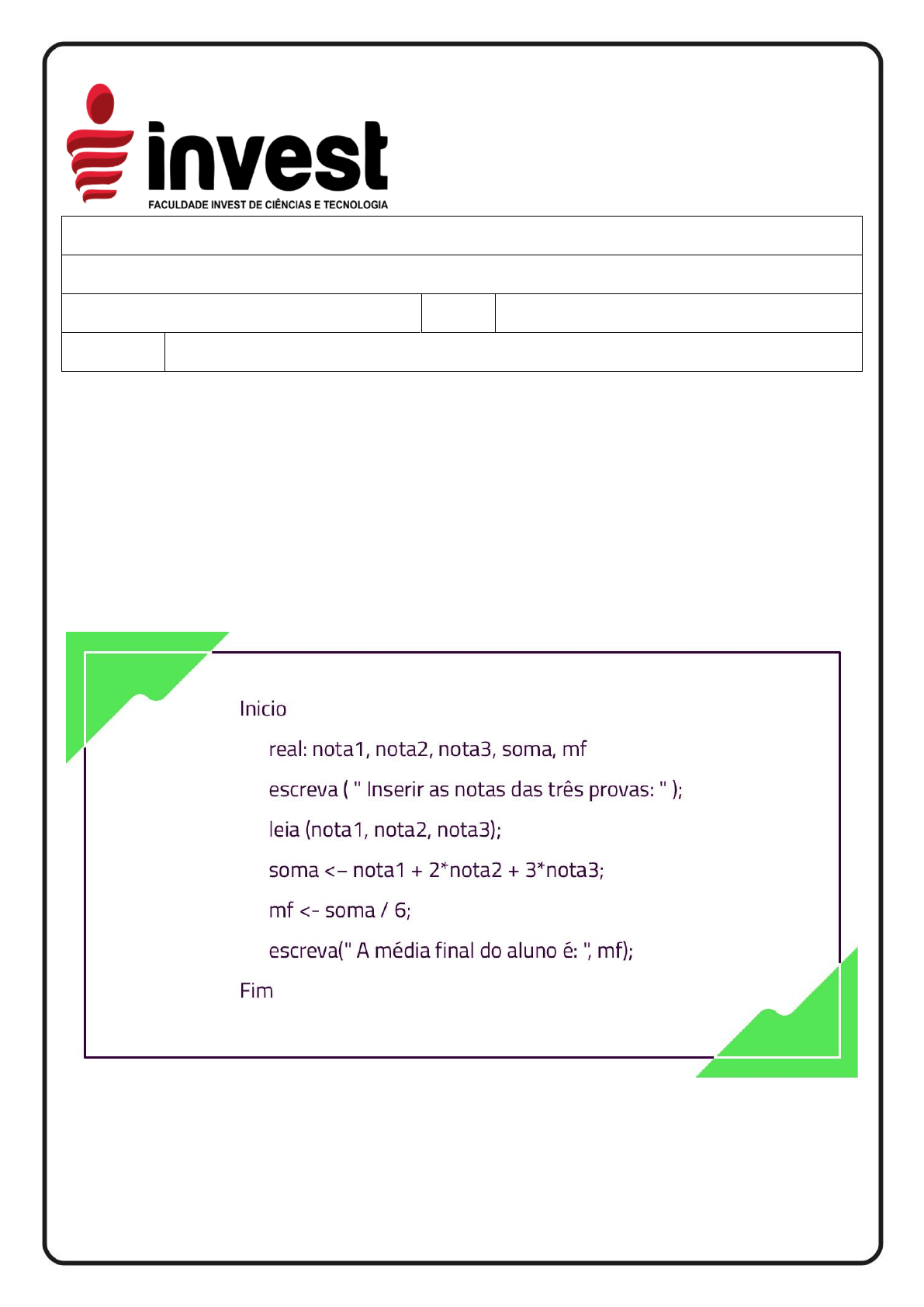 invest
FACULDADE INVEST DE CIÊNCIAS E TECNOLOGIA

Inicio

real: nota1, nota2, nota3, soma, mf

escreva ( " Inserir as notas das três provas: " );

leia (nota1, nota2, nota3);

soma <– nota1 + 2*nota2 + 3*nota3;

mf <- soma / 6;

escreva(" A média final do aluno é: ", mf);

Fim